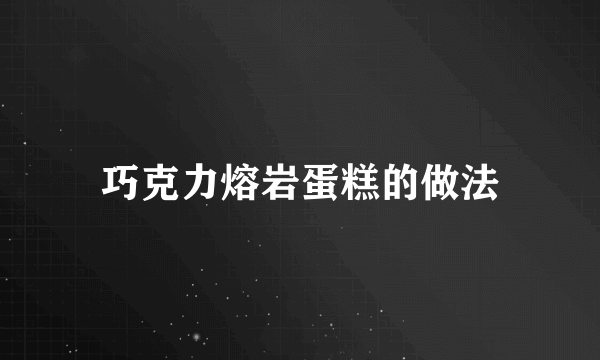 巧克力熔岩蛋糕的做法